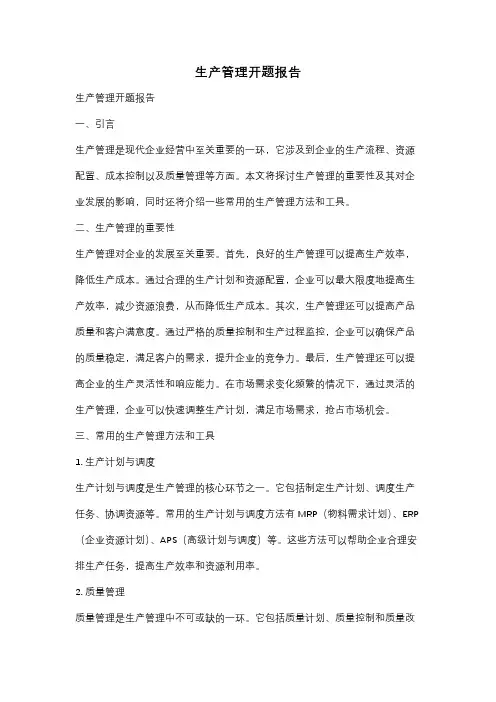 生产管理开题报告

生产管理开题报告

一、引言

生产管理是现代企业经营中至关重要的一环，它涉及到企业的生产流程、资源配置、成本控制以及质量管理等方面。本文将探讨生产管理的重要性及其对企业发展的影响，同时还将介绍一些常用的生产管理方法和工具。

二、生产管理的重要性

生产管理对企业的发展至关重要。首先，良好的生产管理可以提高生产效率，降低生产成本。通过合理的生产计划和资源配置，企业可以最大限度地提高生产效率，减少资源浪费，从而降低生产成本。其次，生产管理还可以提高产品质量和客户满意度。通过严格的质量控制和生产过程监控，企业可以确保产品的质量稳定，满足客户的需求，提升企业的竞争力。最后，生产管理还可以提高企业的生产灵活性和响应能力。在市场需求变化频繁的情况下，通过灵活的生产管理，企业可以快速调整生产计划，满足市场需求，抢占市场机会。

三、常用的生产管理方法和工具

1. 生产计划与调度

生产计划与调度是生产管理的核心环节之一。它包括制定生产计划、调度生产任务、协调资源等。常用的生产计划与调度方法有 MRP（物料需求计划）、ERP（企业资源计划）、APS（高级计划与调度）等。这些方法可以帮助企业合理安排生产任务，提高生产效率和资源利用率。

2. 质量管理

质量管理是生产管理中不可或缺的一环。它包括质量计划、质量控制和质量改